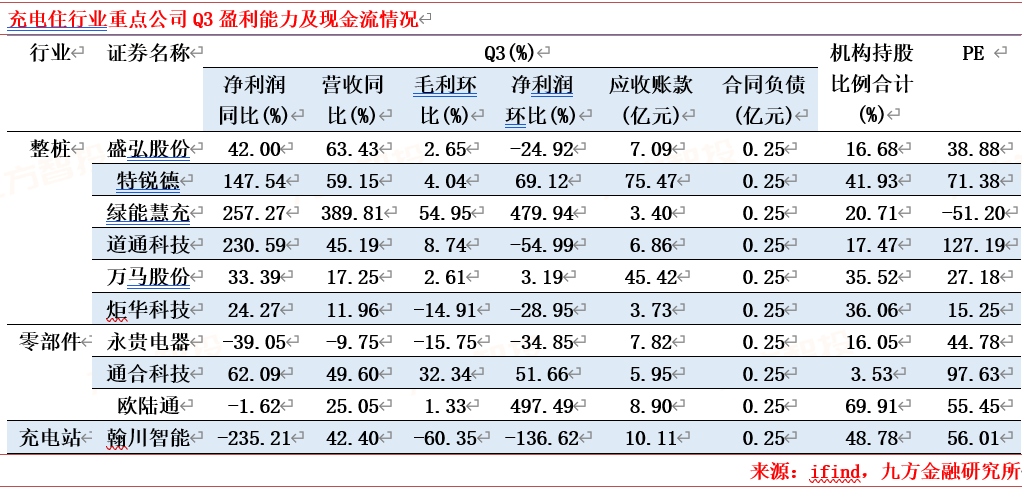 充电住行业重点公司 Q3 盈利能力及现金流情况

| 行业 | 证券名称 | Q3(%) 净利润同比(%) | 营收同比(%) | 毛利环比(%) | 净利润环比(%) | 应收账款(亿元) | 合同负债(亿元) | 机构持股比例合计(%) | PE |
|---|---|---|---|---|---|---|---|---|---|
| 整桩 | 盛弘股份 | 42.00 | 63.43 | 2.65 | -24.92 | 7.09 | 0.25 | 16.68 | 38.88 |
| | 特锐德 | 147.54 | 59.15 | 4.04 | 69.12 | 75.47 | 0.25 | 41.93 | 71.38 |
| | 绿能慧充 | 257.27 | 389.81 | 54.95 | 479.94 | 3.40 | 0.25 | 20.71 | -51.20 |
| | 道通科技 | 230.59 | 45.19 | 8.74 | -54.99 | 6.86 | 0.25 | 17.47 | 127.19 |
| | 万马股份 | 33.39 | 17.25 | 2.61 | 3.19 | 45.42 | 0.25 | 35.52 | 27.18 |
| | 炬华科技 | 24.27 | 11.96 | -14.91 | -28.95 | 3.73 | 0.25 | 36.06 | 15.25 |
| 零部件 | 永贵电器 | -39.05 | -9.75 | -15.75 | -34.85 | 7.82 | 0.25 | 16.05 | 44.78 |
| | 通合科技 | 62.09 | 49.60 | 32.34 | 51.66 | 5.95 | 0.25 | 3.53 | 97.63 |
| | 欧陆通 | -1.62 | 25.05 | 1.33 | 497.49 | 8.90 | 0.25 | 69.91 | 55.45 |
| 充电站 | 翰川智能 | -235.21 | 42.40 | -60.35 | -136.62 | 10.11 | 0.25 | 48.78 | 56.01 |

来源：ifind，九方金融研究所